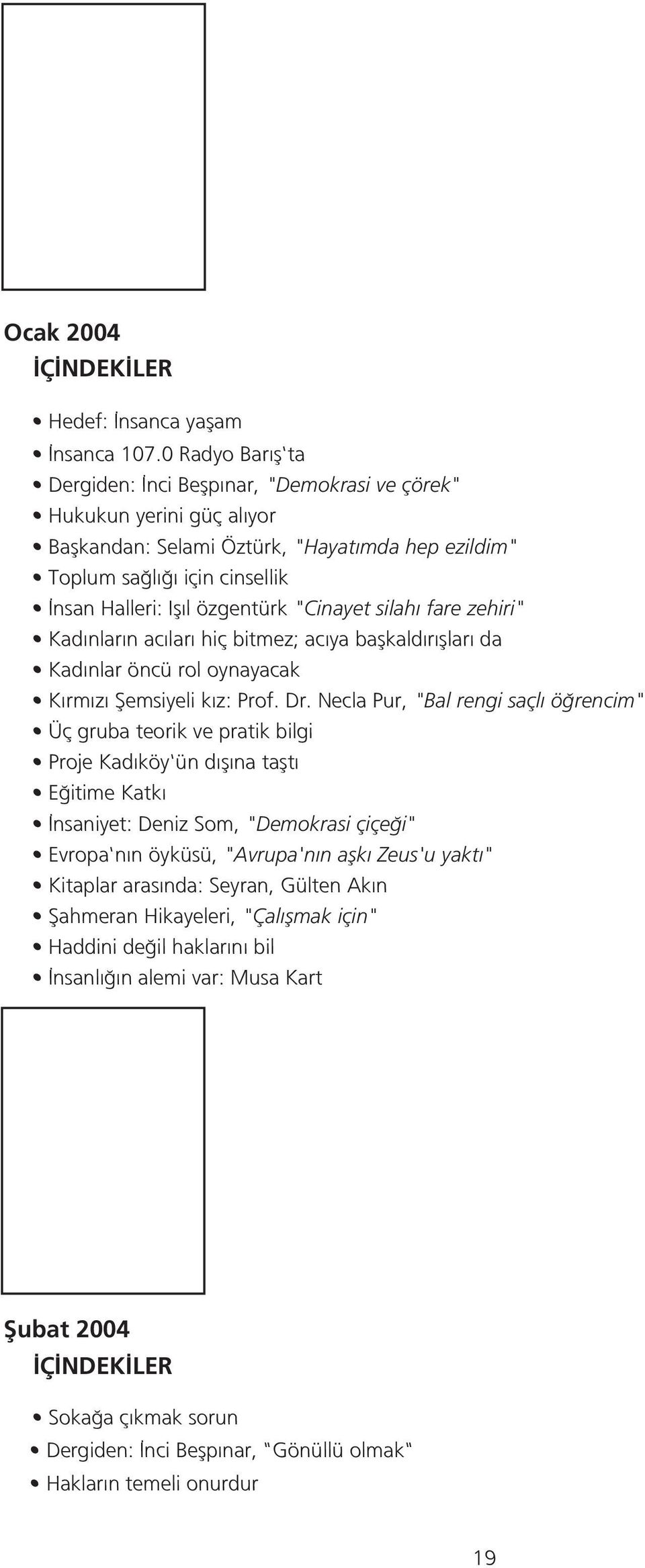 Ocak 2004
İÇİNDEKİLER

• Hedef: İnsanca yaşam
• İnsanca 107.0 Radyo Barış'ta
• Dergiden: İnci Beşpınar, "Demokrasi ve çörek"
• Hukukun yerini güç alıyor
• Başkandan: Selami Öztürk, "Hayatımda hep ezildim"
• Toplum sağlığı için cinsellik
• İnsan Halleri: Işıl özgentürk "Cinayet silahı fare zehiri"
• Kadınların acıları hiç bitmez; acıya başkaldırışları da
• Kadınlar öncü rol oynayacak
• Kırmızı Şemsiyeli kız: Prof. Dr. Necla Pur, "Bal rengi saçlı öğrencim"
• Üç gruba teorik ve pratik bilgi
• Proje Kadıköy'ün dışına taştı
• Eğitime Katkı
• İnsaniyet: Deniz Som, "Demokrasi çiçeği"
• Evropa'nın öyküsü, "Avrupa'nın aşkı Zeus'u yaktı"
• Kitaplar arasında: Seyran, Gülten Akın
• Şahmeran Hikayeleri, "Çalışmak için"
• Haddini değil haklarını bil
• İnsanlığın alemi var: Musa Kart

Şubat 2004
İÇİNDEKİLER

• Sokağa çıkmak sorun
• Dergiden: İnci Beşpınar, "Gönüllü olmak"
• Hakların temeli onurdur

19